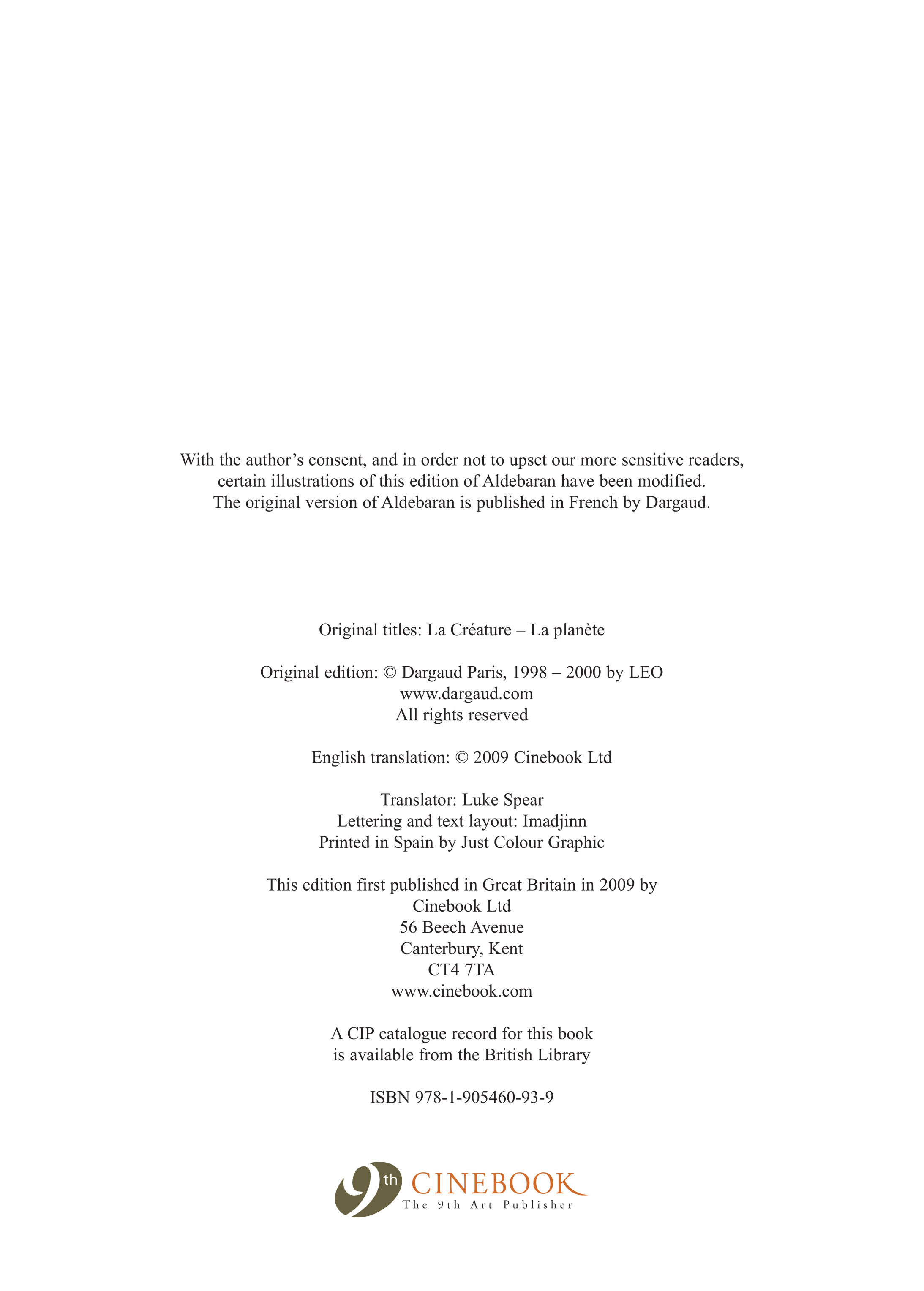 With the author's consent, and in order not to upset our more sensitive readers, certain illustrations of this edition of Aldebaran have been modified. The original version of Aldebaran is published in French by Dargaud.

Original titles: La Créature – La planète

Original edition: © Dargaud Paris, 1998 – 2000 by LEO
www.dargaud.com
All rights reserved

English translation: © 2009 Cinebook Ltd

Translator: Luke Spear
Lettering and text layout: Imadjinn
Printed in Spain by Just Colour Graphic

This edition first published in Great Britain in 2009 by
Cinebook Ltd
56 Beech Avenue
Canterbury, Kent
CT4 7TA
www.cinebook.com

A CIP catalogue record for this book
is available from the British Library

ISBN 978-1-905460-93-9

9th CINEBOOK
The 9th Art Publisher